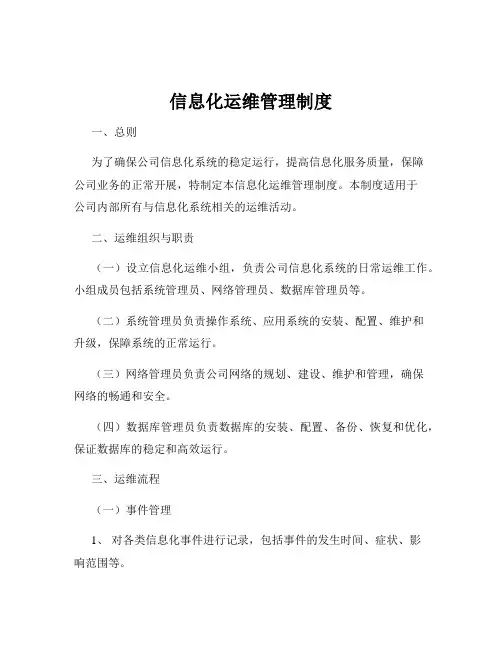 信息化运维管理制度

一、总则

为了确保公司信息化系统的稳定运行，提高信息化服务质量，保障公司业务的正常开展，特制定本信息化运维管理制度。本制度适用于公司内部所有与信息化系统相关的运维活动。

二、运维组织与职责

（一）设立信息化运维小组，负责公司信息化系统的日常运维工作。小组成员包括系统管理员、网络管理员、数据库管理员等。

（二）系统管理员负责操作系统、应用系统的安装、配置、维护和升级，保障系统的正常运行。

（三）网络管理员负责公司网络的规划、建设、维护和管理，确保网络的畅通和安全。

（四）数据库管理员负责数据库的安装、配置、备份、恢复和优化，保证数据库的稳定和高效运行。

三、运维流程

（一）事件管理

1、 对各类信息化事件进行记录，包括事件的发生时间、症状、影响范围等。